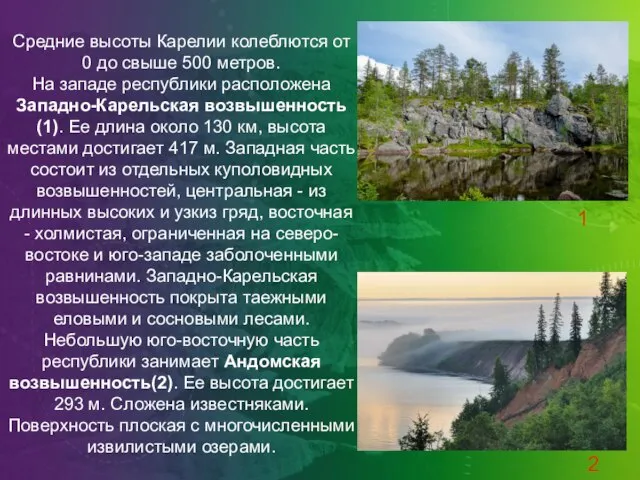 Средние высоты Карелии колеблются от 0 до свыше 500 метров.
На западе республики расположена Западно-Карельская возвышенность (1). Ее длина около 130 км, высота местами достигает 417 м. Западная часть состоит из отдельных куполовидных возвышенностей, центральная - из длинных высоких и узкиз гряд, восточная - холмистая, ограниченная на северо-востоке и юго-западе заболоченными равнинами. Западно-Карельская возвышенность покрыта таежными еловыми и сосновыми лесами. Небольшую юго-восточную часть республики занимает Андомская возвышенность(2). Ее высота достигает 293 м. Сложена известняками. Поверхность плоская с многочисленными извилистыми озерами.

1

2